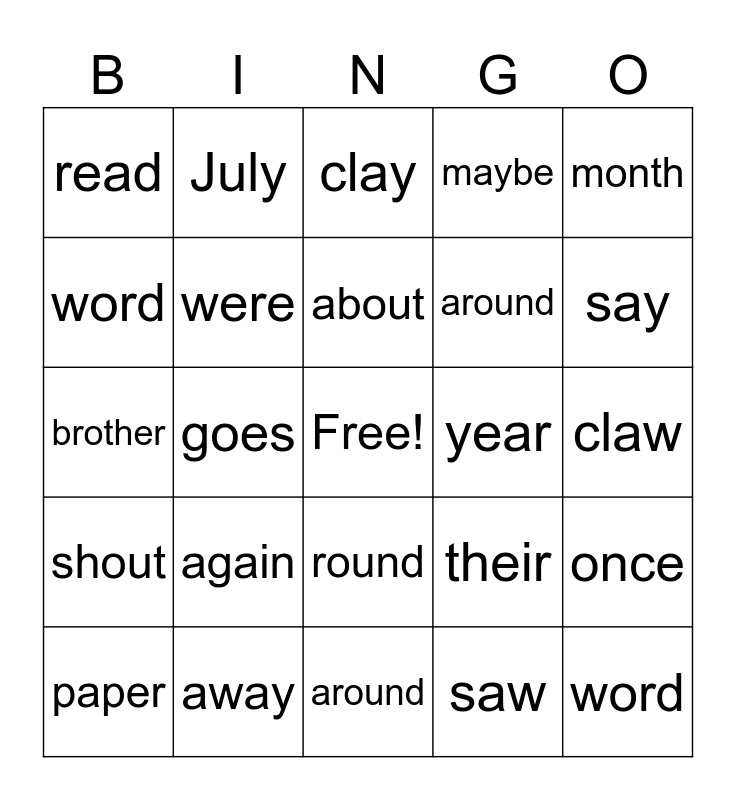 | B | I | N | G | O |
|---|---|---|---|---|
| read | July | clay | maybe | month |
| word | were | about | around | say |
| brother | goes | Free! | year | claw |
| shout | again | round | their | once |
| paper | away | around | saw | word |